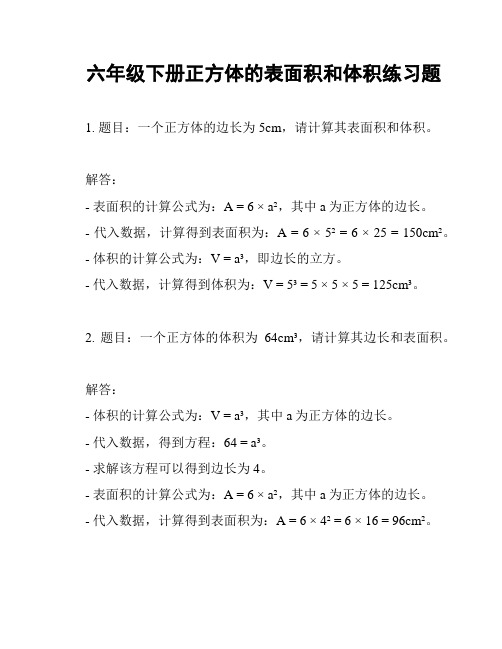 六年级下册正方体的表面积和体积练习题

1. 题目：一个正方体的边长为 5cm，请计算其表面积和体积。

解答：
- 表面积的计算公式为：$A = 6 \times a^2$，其中 a 为正方体的边长。
- 代入数据，计算得到表面积为：$A = 6 \times 5^2 = 6 \times 25 = 150cm^2$。
- 体积的计算公式为：$V = a^3$，即边长的立方。
- 代入数据，计算得到体积为：$V = 5^3 = 5 \times 5 \times 5 = 125cm^3$。

2. 题目：一个正方体的体积为 $64cm^3$，请计算其边长和表面积。

解答：
- 体积的计算公式为：$V = a^3$，其中 a 为正方体的边长。
- 代入数据，得到方程：$64 = a^3$。
- 求解该方程可以得到边长为 4。
- 表面积的计算公式为：$A = 6 \times a^2$，其中 a 为正方体的边长。
- 代入数据，计算得到表面积为：$A = 6 \times 4^2 = 6 \times 16 = 96cm^2$。